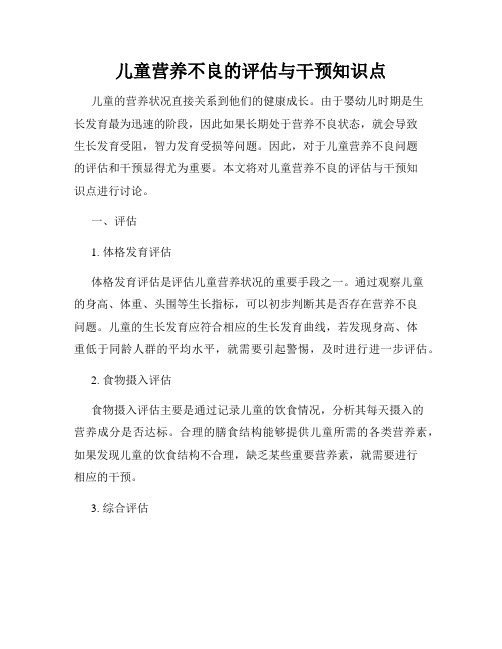 儿童营养不良的评估与干预知识点

儿童的营养状况直接关系到他们的健康成长。由于婴幼儿时期是生长发育最为迅速的阶段，因此如果长期处于营养不良状态，就会导致生长发育受阻，智力发育受损等问题。因此，对于儿童营养不良问题的评估和干预显得尤为重要。本文将对儿童营养不良的评估与干预知识点进行讨论。

一、评估

1. 体格发育评估

体格发育评估是评估儿童营养状况的重要手段之一。通过观察儿童的身高、体重、头围等生长指标，可以初步判断其是否存在营养不良问题。儿童的生长发育应符合相应的生长发育曲线，若发现身高、体重低于同龄人群的平均水平，就需要引起警惕，及时进行进一步评估。

2. 食物摄入评估

食物摄入评估主要是通过记录儿童的饮食情况，分析其每天摄入的营养成分是否达标。合理的膳食结构能够提供儿童所需的各类营养素，如果发现儿童的饮食结构不合理，缺乏某些重要营养素，就需要进行相应的干预。

3. 综合评估